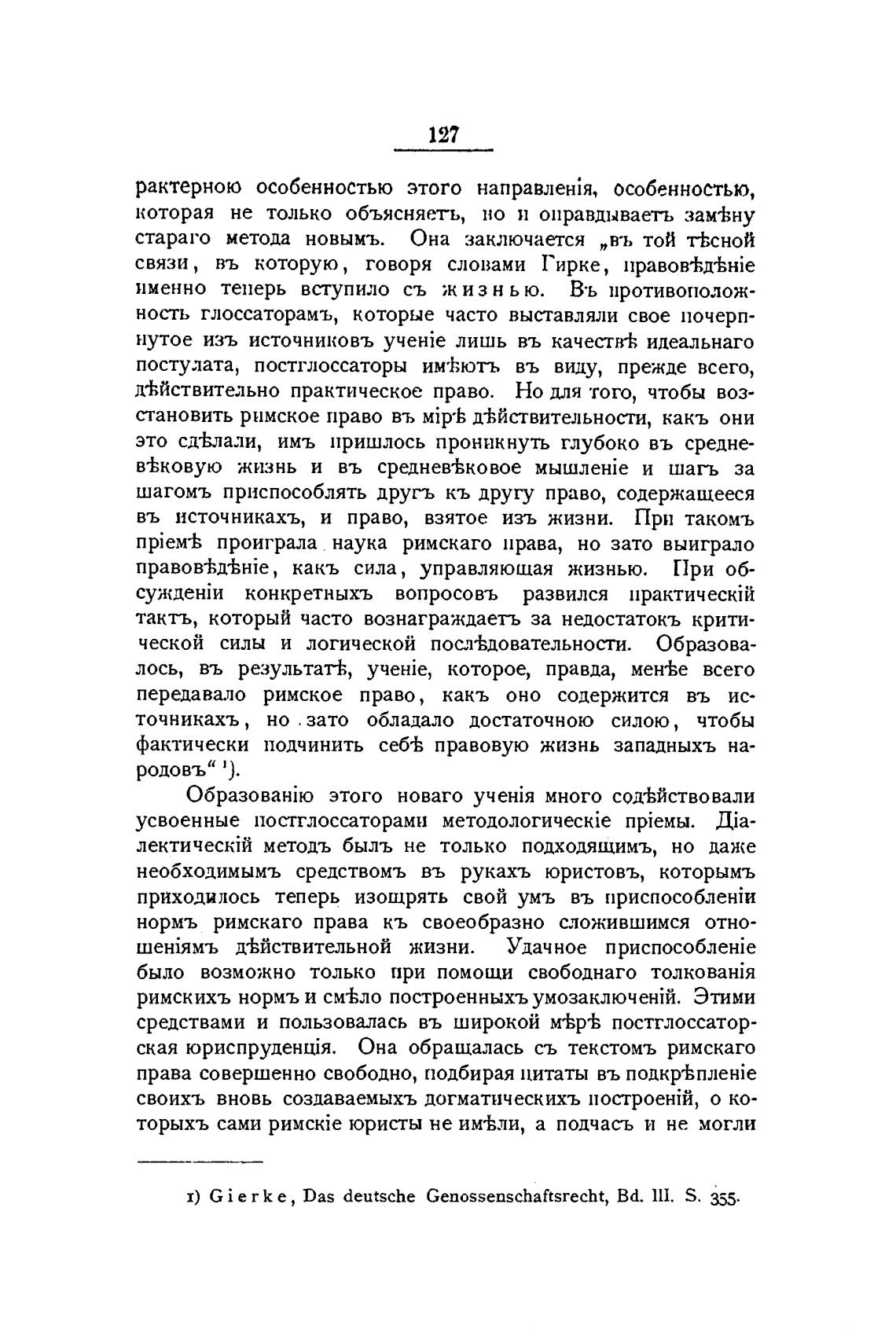 127

рактерною особенностью этого направленія, особенностью, которая не только объясняетъ, но и оправдываетъ замѣну стараго метода новымъ. Она заключается „въ той тѣсной связи, въ которую, говоря словами Гирке, правовѣдѣніе именно теперь вступило съ жизнью. Въ противоположность глоссаторамъ, которые часто выставляли свое почерпнутое изъ источниковъ ученіе лишь въ качествѣ идеальнаго постулата, постглоссаторы имѣютъ въ виду, прежде всего, дѣйствительно практическое право. Но для того, чтобы возстановить римское право въ мірѣ дѣйствительности, какъ они это сдѣлали, имъ пришлось проникнуть глубоко въ средневѣковую жизнь и въ средневѣковое мышленіе и шагъ за шагомъ приспособлять другъ къ другу право, содержащееся въ источникахъ, и право, взятое изъ жизни. При такомъ пріемѣ проиграла наука римскаго права, но зато выиграло правовѣдѣніе, какъ сила, управляющая жизнью. При обсужденіи конкретныхъ вопросовъ развился практическій тактъ, который часто вознаграждаетъ за недостатокъ критической силы и логической послѣдовательности. Образовалось, въ результатѣ, ученіе, которое, правда, менѣе всего передавало римское право, какъ оно содержится въ источникахъ, но зато обладало достаточною силою, чтобы фактически подчинить себѣ правовую жизнь западныхъ народовъ“ ¹).

Образованію этого новаго ученія много содѣйствовали усвоенные постглоссаторами методологическіе пріемы. Діалектическій методъ былъ не только подходящимъ, но даже необходимымъ средствомъ въ рукахъ юристовъ, которымъ приходилось теперь изощрять свой умъ въ приспособленіи нормъ римскаго права къ своеобразно сложившимся отношеніямъ дѣйствительной жизни. Удачное приспособленіе было возможно только при помощи свободнаго толкованія римскихъ нормъ и смѣло построенныхъ умозаключеній. Этими средствами и пользовалась въ широкой мѣрѣ постглоссаторская юриспруденція. Она обращалась съ текстомъ римскаго права совершенно свободно, подбирая цитаты въ подкрѣпленіе своихъ вновь создаваемыхъ догматическихъ построеній, о которыхъ сами римскіе юристы не имѣли, а подчасъ и не могли

1) Gierke, Das deutsche Genossenschaftsrecht, Bd. III. S. 355.